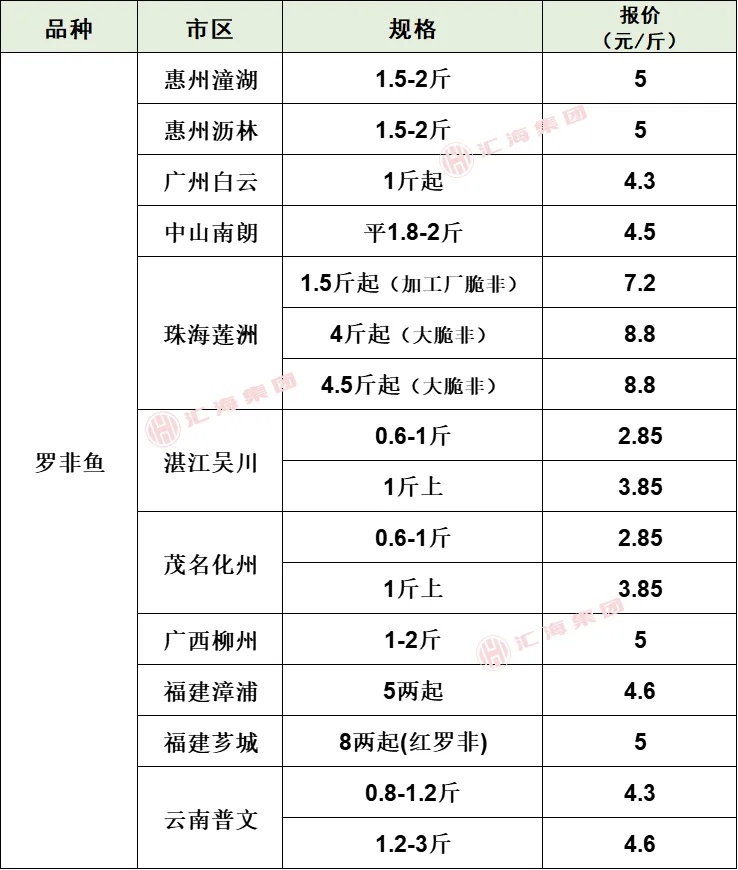 | 品种 | 市区 | 规格 | 报价（元/斤） |
|---|---|---|---|
| 罗非鱼 | 惠州潼湖 | 1.5-2斤 | 5 |
|  | 惠州沥林 | 1.5-2斤 | 5 |
|  | 广州白云 | 1斤起 | 4.3 |
|  | 中山南朗 | 平1.8-2斤 | 4.5 |
|  | 珠海莲洲 | 1.5斤起（加工厂脆非） | 7.2 |
|  |  | 4斤起（大脆非） | 8.8 |
|  |  | 4.5斤起（大脆非） | 8.8 |
|  | 湛江吴川 | 0.6-1斤 | 2.85 |
|  |  | 1斤上 | 3.85 |
|  | 茂名化州 | 0.6-1斤 | 2.85 |
|  |  | 1斤上 | 3.85 |
|  | 广西柳州 | 1-2斤 | 5 |
|  | 福建漳浦 | 5两起 | 4.6 |
|  | 福建芗城 | 8两起(红罗非) | 5 |
|  | 云南普文 | 0.8-1.2斤 | 4.3 |
|  |  | 1.2-3斤 | 4.6 |

汇海集团